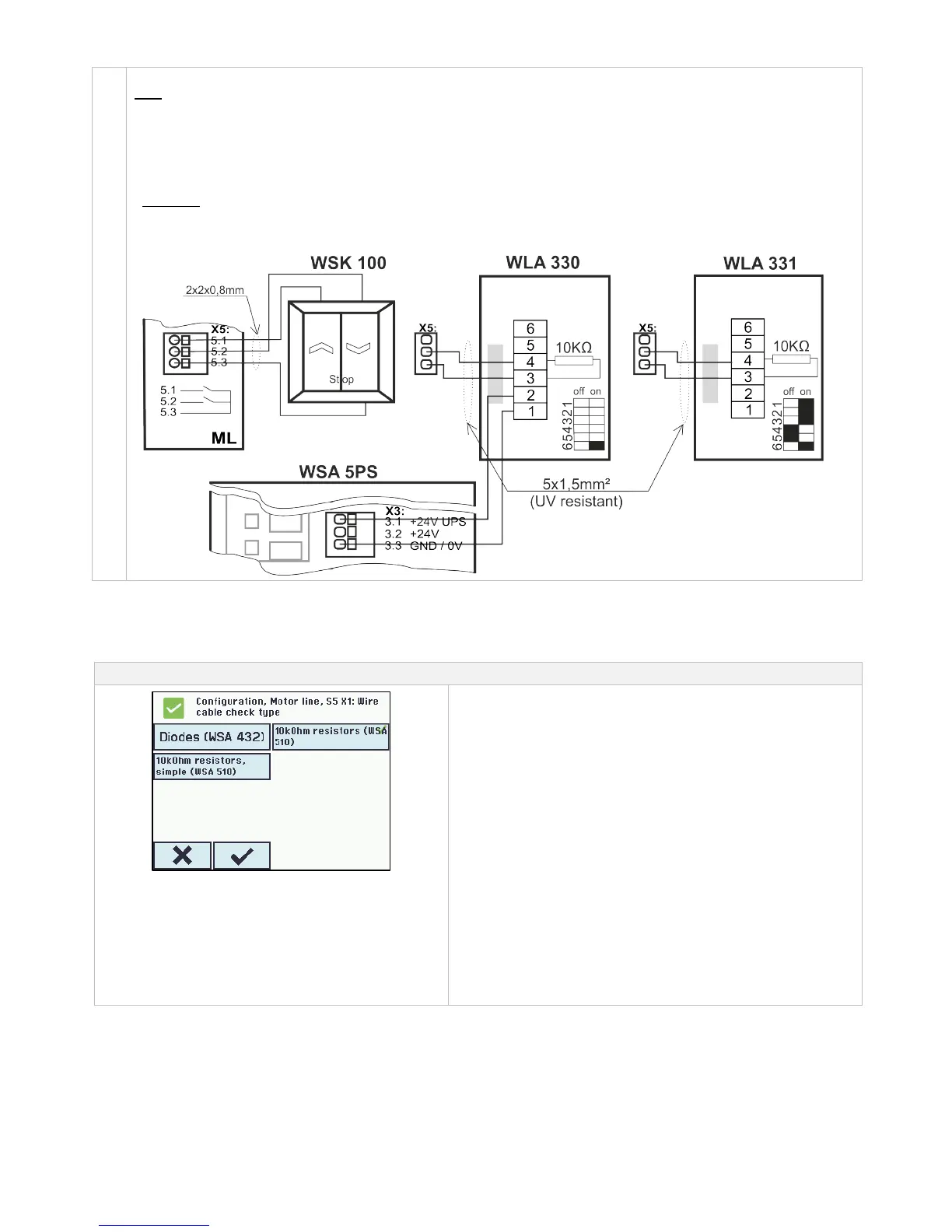 WSK 100

WLA 330

WLA 331

2x2x0,8mm

X5:
5.1
5.2
5.3

5.1
5.2
5.3

ML

Stop

X5:

6
5
4
3
2
1

10KΩ

off on

654321

X5:

6
5
4
3
2
1

10KΩ

off on

654321

WSA 5PS

5x1,5mm²
(UV resistant)

X3:
3.1 +24V UPS
3.2 +24V
3.3 GND / 0V

Configuration, Motor line, S5 X1: Wire cable check type

Diodes (WSA 432)

10kOhm resistors (WSA 510)

10kOhm resistors, simple (WSA 510)